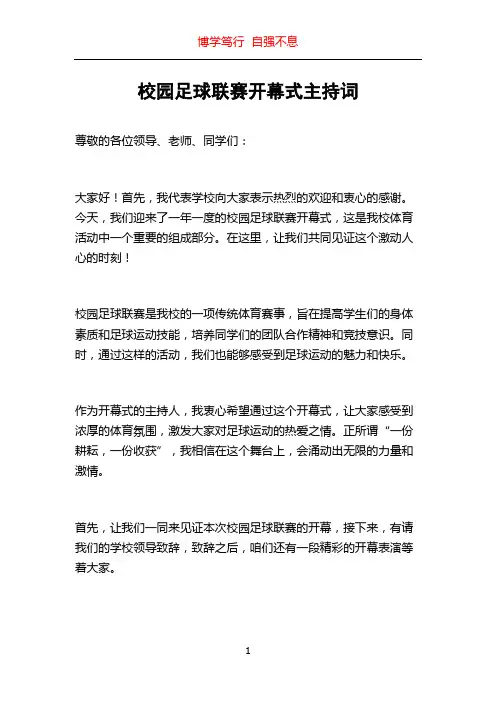 博学笃行 自强不息

校园足球联赛开幕式主持词

尊敬的各位领导、老师、同学们：

大家好！首先，我代表学校向大家表示热烈的欢迎和衷心的感谢。今天，我们迎来了一年一度的校园足球联赛开幕式，这是我校体育活动中一个重要的组成部分。在这里，让我们共同见证这个激动人心的时刻！

校园足球联赛是我校的一项传统体育赛事，旨在提高学生们的身体素质和足球运动技能，培养同学们的团队合作精神和竞技意识。同时，通过这样的活动，我们也能够感受到足球运动的魅力和快乐。

作为开幕式的主持人，我衷心希望通过这个开幕式，让大家感受到浓厚的体育氛围，激发大家对足球运动的热爱之情。正所谓“一份耕耘，一份收获”，我相信在这个舞台上，会涌动出无限的力量和激情。

首先，让我们一同来见证本次校园足球联赛的开幕，接下来，有请我们的学校领导致辞，致辞之后，咱们还有一段精彩的开幕表演等着大家。

1